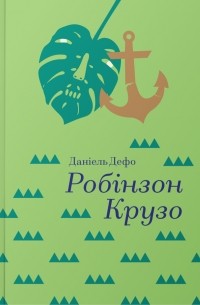 Даніель Дефо

Робінзон Крузо